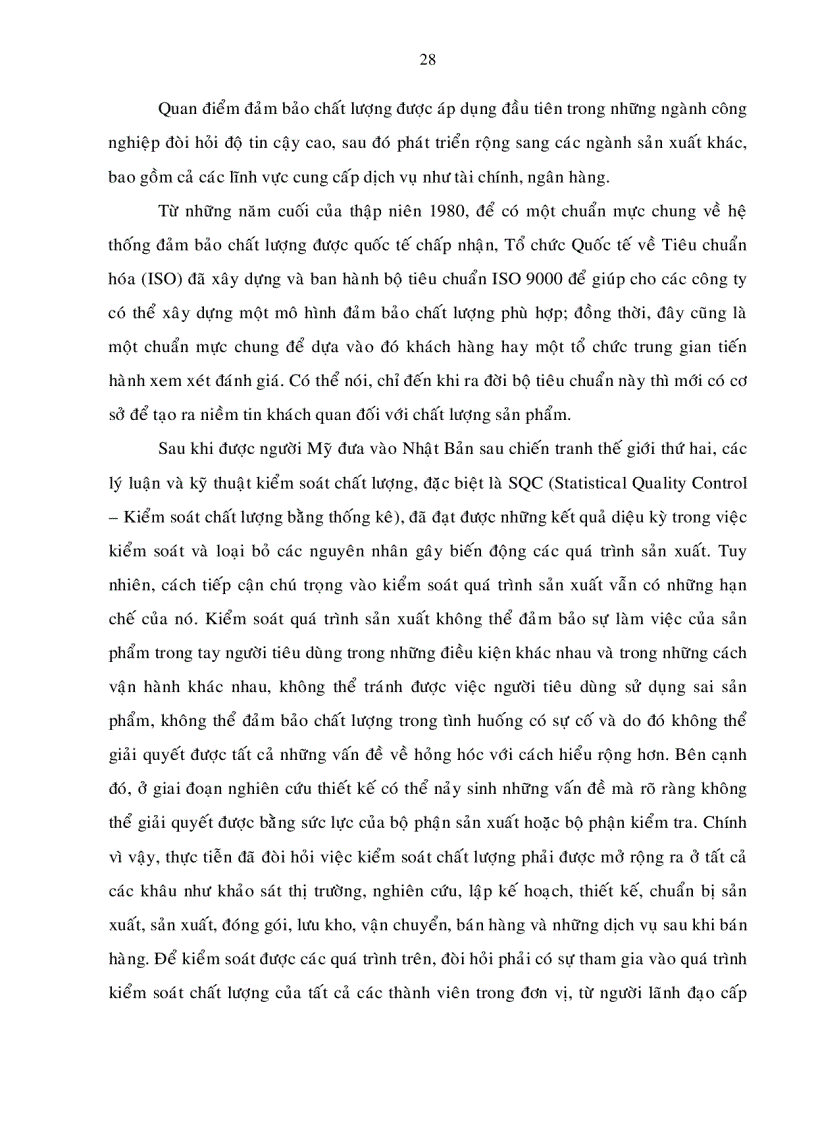 28

Quan điểm đảm bảo chất lượng được áp dụng đầu tiên trong những ngành công nghiệp đòi hỏi độ tin cậy cao, sau đó phát triển rộng sang các ngành sản xuất khác, bao gồm cả các lĩnh vực cung cấp dịch vụ như tài chính, ngân hàng.

Từ những năm cuối của thập niên 1980, để có một chuẩn mực chung về hệ thống đảm bảo chất lượng được quốc tế chấp nhận, Tổ chức Quốc tế về Tiêu chuẩn hóa (ISO) đã xây dựng và ban hành bộ tiêu chuẩn ISO 9000 để giúp cho các công ty có thể xây dựng một mô hình đảm bảo chất lượng phù hợp; đồng thời, đây cũng là một chuẩn mực chung để dựa vào đó khách hàng hay một tổ chức trung gian tiến hành xem xét đánh giá. Có thể nói, chỉ đến khi ra đời bộ tiêu chuẩn này thì mới có cơ sở để tạo ra niềm tin khách quan đối với chất lượng sản phẩm.

Sau khi được người Mỹ đưa vào Nhật Bản sau chiến tranh thế giới thứ hai, các lý luận và kỹ thuật kiểm soát chất lượng, đặc biệt là SQC (Statistical Quality Control – Kiểm soát chất lượng bằng thống kê), đã đạt được những kết quả diệu kỳ trong việc kiểm soát và loại bỏ các nguyên nhân gây biến động các quá trình sản xuất. Tuy nhiên, cách tiếp cận chú trọng vào kiểm soát quá trình sản xuất vẫn có những hạn chế của nó. Kiểm soát quá trình sản xuất không thể đảm bảo sự làm việc của sản phẩm trong tay người tiêu dùng trong những điều kiện khác nhau và trong những cách vận hành khác nhau, không thể tránh được việc người tiêu dùng sử dụng sai sản phẩm, không thể đảm bảo chất lượng trong tình huống có sự cố và do đó không thể giải quyết được tất cả những vấn đề về hỏng hóc với cách hiểu rộng hơn. Bên cạnh đó, ở giai đoạn nghiên cứu thiết kế có thể nảy sinh những vấn đề mà rõ ràng không thể giải quyết được bằng sức lực của bộ phận sản xuất hoặc bộ phận kiểm tra. Chính vì vậy, thực tiễn đã đòi hỏi việc kiểm soát chất lượng phải được mở rộng ra ở tất cả các khâu như khảo sát thị trường, nghiên cứu, lập kế hoạch, thiết kế, chuẩn bị sản xuất, sản xuất, đóng gói, lưu kho, vận chuyển, bán hàng và những dịch vụ sau khi bán hàng. Để kiểm soát được các quá trình trên, đòi hỏi phải có sự tham gia vào quá trình kiểm soát chất lượng của tất cả các thành viên trong đơn vị, từ người lãnh đạo cấp